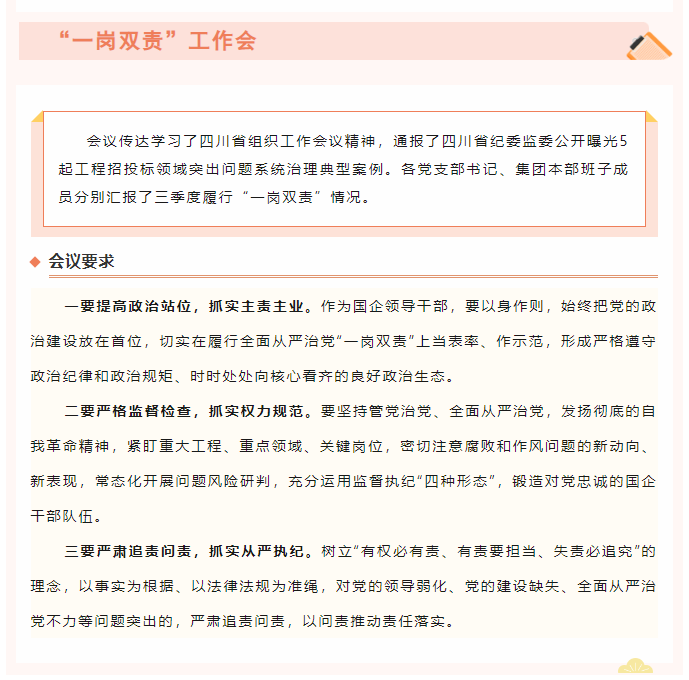 “一岗双责”工作会

会议传达学习了四川省组织工作会议精神，通报了四川省纪委监委公开曝光5起工程招投标领域突出问题系统治理典型案例。各党支部书记、集团本部班子成员分别汇报了三季度履行“一岗双责”情况。

会议要求

一要提高政治站位，抓实主责主业。作为国企领导干部，要以身作则，始终把党的政治建设放在首位，切实在履行全面从严治党“一岗双责”上当表率、作示范，形成严格遵守政治纪律和政治规矩、时时处处向核心看齐的良好政治生态。

二要严格监督检查，抓实权力规范。要坚持管党治党、全面从严治党，发扬彻底的自我革命精神，紧盯重大工程、重点领域、关键岗位，密切注意腐败和作风问题的新动向、新表现，常态化开展问题风险研判，充分运用监督执纪“四种形态”，锻造对党忠诚的国企干部队伍。

三要严肃追责问责，抓实从严执纪。树立“有权必有责、有责要担当、失责必追究”的理念，以事实为根据、以法律法规为准绳，对党的领导弱化、党的建设缺失、全面从严治党不力等问题突出的，严肃追责问责，以问责推动责任落实。